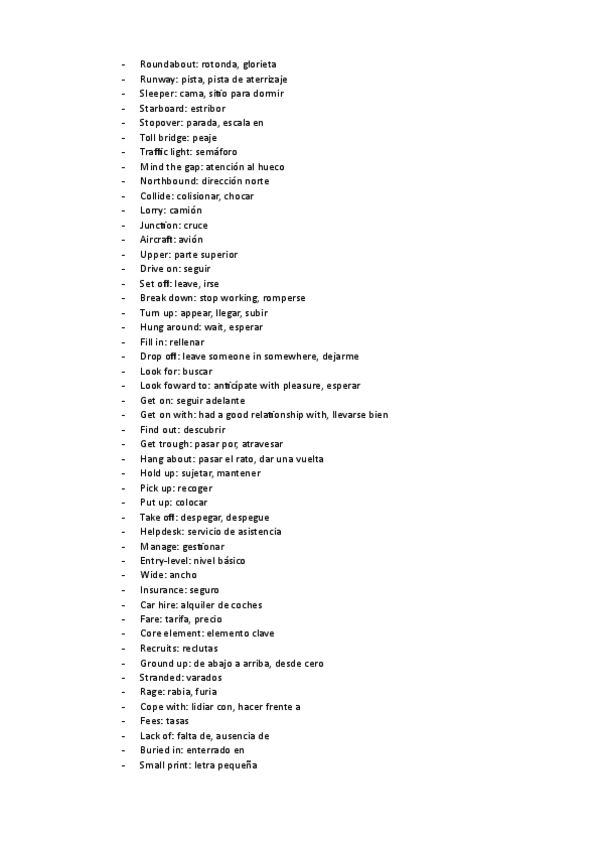 - Roundabout: rotonda, glorieta
- Runway: pista, pista de aterrizaje
- Sleeper: cama, sitio para dormir
- Starboard: estribor
- Stopover: parada, escala en
- Toll bridge: peaje
- Traffic light: semáforo
- Mind the gap: atención al hueco
- Northbound: dirección norte
- Collide: colisionar, chocar
- Lorry: camión
- Junction: cruce
- Aircraft: avión
- Upper: parte superior
- Drive on: seguir
- Set off: leave, irse
- Break down: stop working, romperse
- Turn up: appear, llegar, subir
- Hung around: wait, esperar
- Fill in: rellenar
- Drop off: leave someone in somewhere, dejarme
- Look for: buscar
- Look foward to: anticipate with pleasure, esperar
- Get on: seguir adelante
- Get on with: had a good relationship with, llevarse bien
- Find out: descubrir
- Get trough: pasar por, atravesar
- Hang about: pasar el rato, dar una vuelta
- Hold up: sujetar, mantener
- Pick up: recoger
- Put up: colocar
- Take off: despegar, despegue
- Helpdesk: servicio de asistencia
- Manage: gestionar
- Entry-level: nivel básico
- Wide: ancho
- Insurance: seguro
- Car hire: alquiler de coches
- Fare: tarifa, precio
- Core element: elemento clave
- Recruits: reclutas
- Ground up: de abajo a arriba, desde cero
- Stranded: varados
- Rage: rabia, furia
- Cope with: lidiar con, hacer frente a
- Fees: tasas
- Lack of: falta de, ausencia de
- Buried in: enterrado en
- Small print: letra pequeña